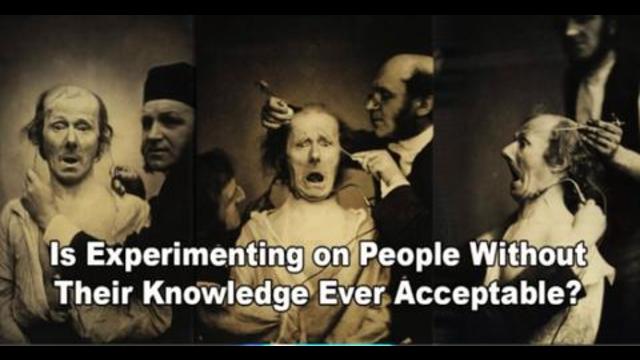 Is Experimenting on People Without Their Knowledge Ever Acceptable?